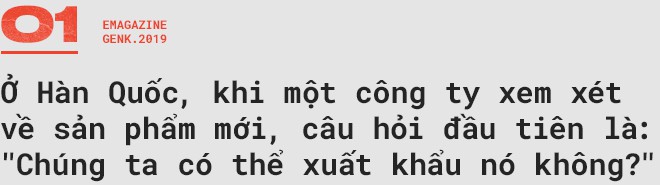 01

EMAGAZINE
GENK.2019

Ở Hàn Quốc, khi một công ty xem xét về sản phẩm mới, câu hỏi đầu tiên là: "Chúng ta có thể xuất khẩu nó không?"